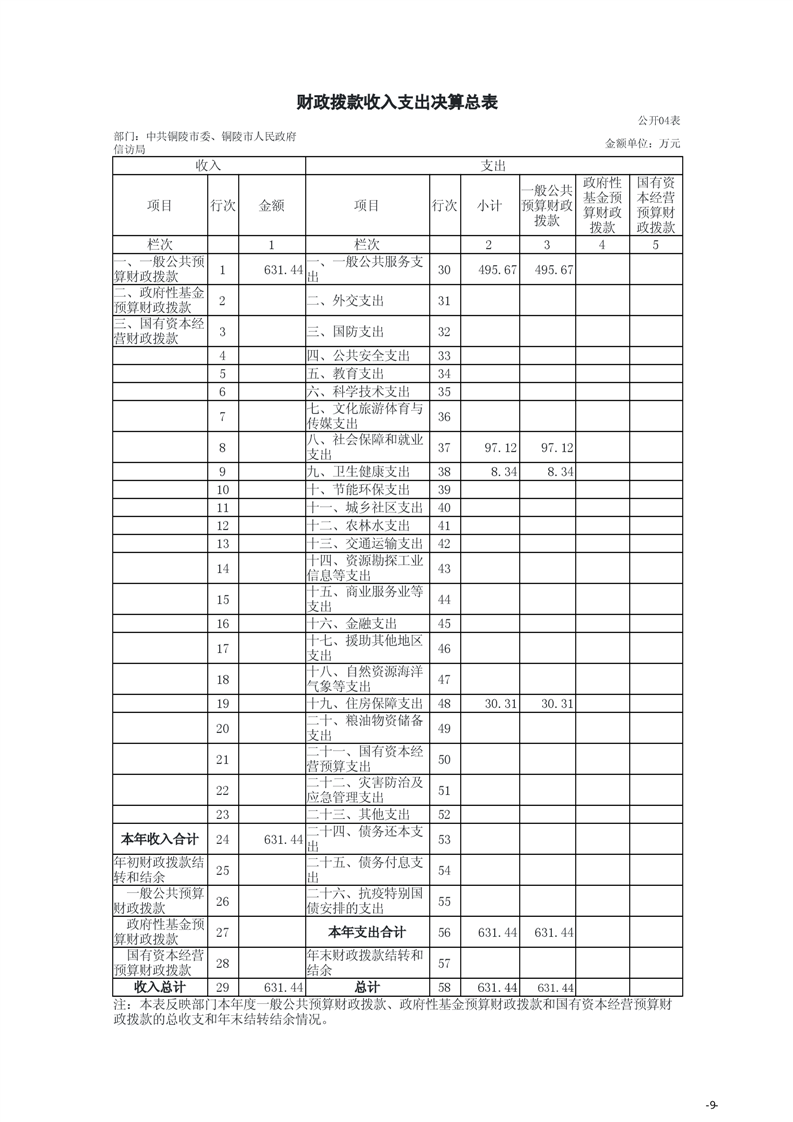 财政拨款收入支出决算总表

公开04表

部门：中共铜陵市委、铜陵市人民政府信访局

金额单位：万元

| 收入 | | | 支出 | | | | | |
|---|---|---|---|---|---|---|---|---|
| 项目 | 行次 | 金额 | 项目 | 行次 | 小计 | 一般公共预算财政拨款 | 政府性基金预算财政拨款 | 国有资本经营预算财政拨款 |
| 栏次 | | 1 | 栏次 | | 2 | 3 | 4 | 5 |
| 一、一般公共预算财政拨款 | 1 | 631.44 | 一、一般公共服务支出 | 30 | 495.67 | 495.67 | | |
| 二、政府性基金预算财政拨款 | 2 | | 二、外交支出 | 31 | | | | |
| 三、国有资本经营财政拨款 | 3 | | 三、国防支出 | 32 | | | | |
| | 4 | | 四、公共安全支出 | 33 | | | | |
| | 5 | | 五、教育支出 | 34 | | | | |
| | 6 | | 六、科学技术支出 | 35 | | | | |
| | 7 | | 七、文化旅游体育与传媒支出 | 36 | | | | |
| | 8 | | 八、社会保障和就业支出 | 37 | 97.12 | 97.12 | | |
| | 9 | | 九、卫生健康支出 | 38 | 8.34 | 8.34 | | |
| | 10 | | 十、节能环保支出 | 39 | | | | |
| | 11 | | 十一、城乡社区支出 | 40 | | | | |
| | 12 | | 十二、农林水支出 | 41 | | | | |
| | 13 | | 十三、交通运输支出 | 42 | | | | |
| | 14 | | 十四、资源勘探工业信息等支出 | 43 | | | | |
| | 15 | | 十五、商业服务业等支出 | 44 | | | | |
| | 16 | | 十六、金融支出 | 45 | | | | |
| | 17 | | 十七、援助其他地区支出 | 46 | | | | |
| | 18 | | 十八、自然资源海洋气象等支出 | 47 | | | | |
| | 19 | | 十九、住房保障支出 | 48 | 30.31 | 30.31 | | |
| | 20 | | 二十、粮油物资储备支出 | 49 | | | | |
| | 21 | | 二十一、国有资本经营预算支出 | 50 | | | | |
| | 22 | | 二十二、灾害防治及应急管理支出 | 51 | | | | |
| | 23 | | 二十三、其他支出 | 52 | | | | |
| 本年收入合计 | 24 | 631.44 | 二十四、债务还本支出 | 53 | | | | |
| 年初财政拨款结转和结余 | 25 | | 二十五、债务付息支出 | 54 | | | | |
| 一般公共预算财政拨款 | 26 | | 二十六、抗疫特别国债安排的支出 | 55 | | | | |
| 政府性基金预算财政拨款 | 27 | | 本年支出合计 | 56 | 631.44 | 631.44 | | |
| 国有资本经营预算财政拨款 | 28 | | 年末财政拨款结转和结余 | 57 | | | | |
| 收入总计 | 29 | 631.44 | 总计 | 58 | 631.44 | 631.44 | | |

注：本表反映部门本年度一般公共预算财政拨款、政府性基金预算财政拨款和国有资本经营预算财政拨款的总收支和年末结转结余情况。

-9-